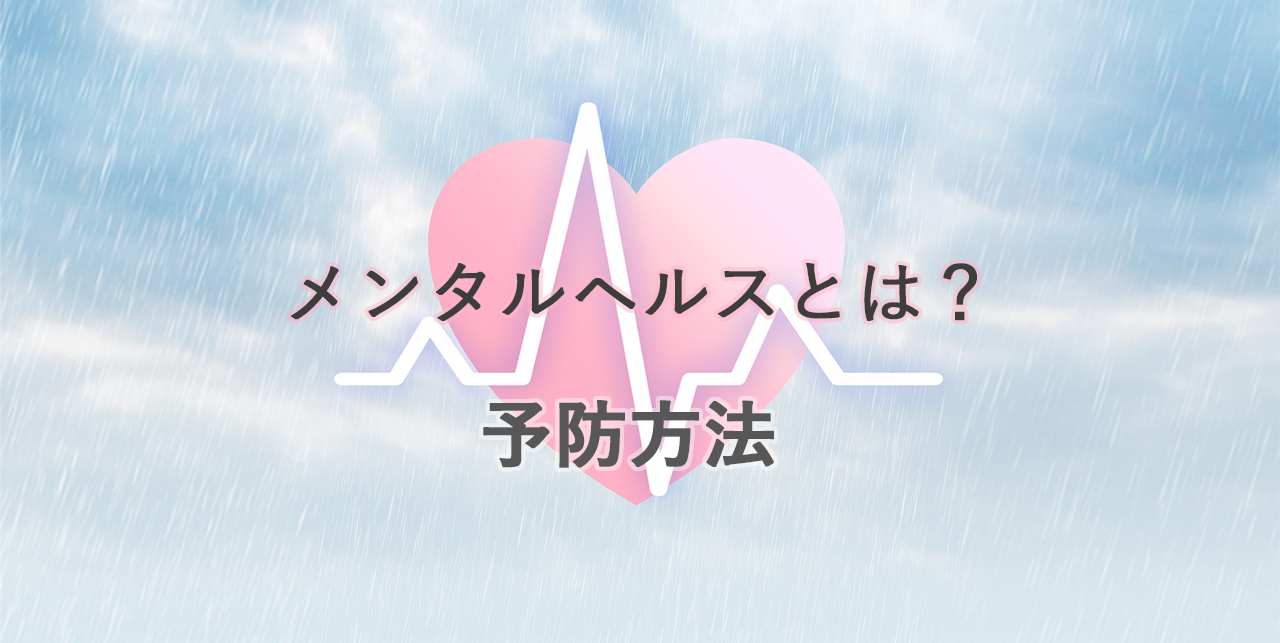 メンタルヘルスとは？

予防方法